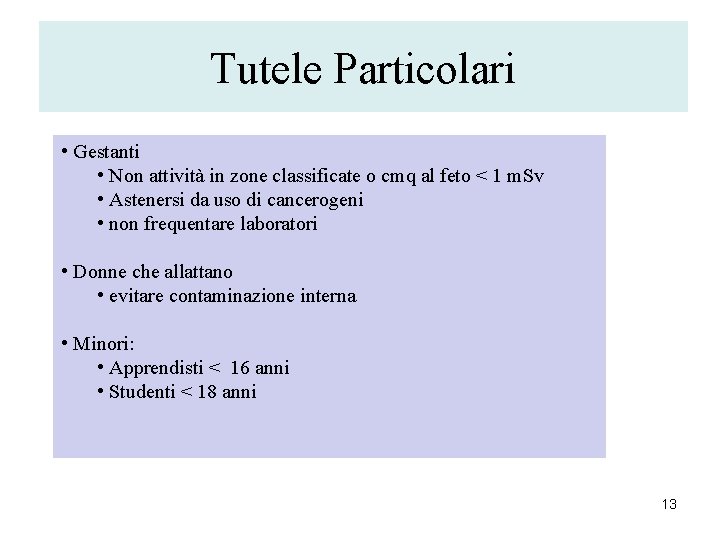 Tutele Particolari

• Gestanti
• Non attività in zone classificate o cmq al feto < 1 mSv
• Astenersi da uso di cancerogeni
• non frequentare laboratori

• Donne che allattano
• evitare contaminazione interna

• Minori:
• Apprendisti < 16 anni
• Studenti < 18 anni

13